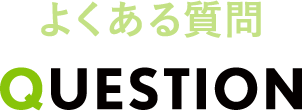 よくある質問

QUESTION